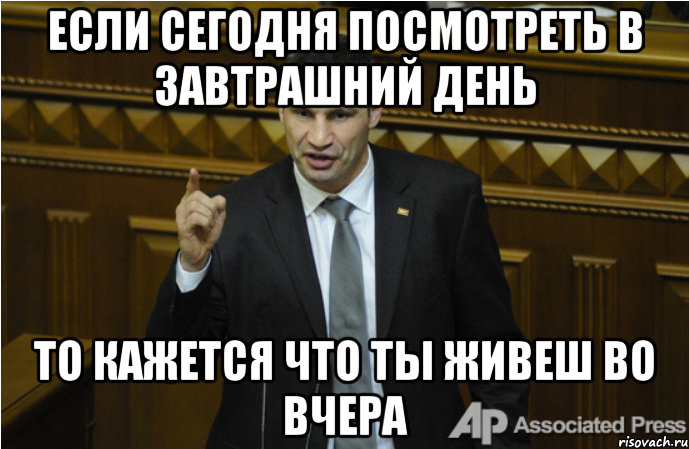 ЕСЛИ СЕГОДНЯ ПОСМОТРЕТЬ В ЗАВТРАШНИЙ ДЕНЬ

ТО КАЖЕТСЯ ЧТО ТЫ ЖИВЕШ ВО ВЧЕРА

AP Associated Press

risovach.ru